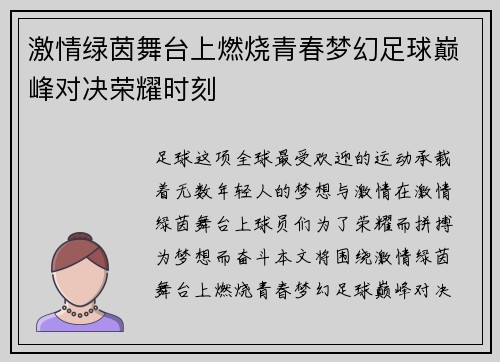 激情绿茵舞台上燃烧青春梦幻足球巅峰对决荣耀时刻

足球这项全球最受欢迎的运动承载着无数年轻人的梦想与激情在激情绿茵舞台上球员们为了荣耀而拼搏为梦想而奋斗本文将围绕激情绿茵舞台上燃烧青春梦幻足球巅峰对决